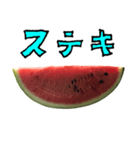 ステキ